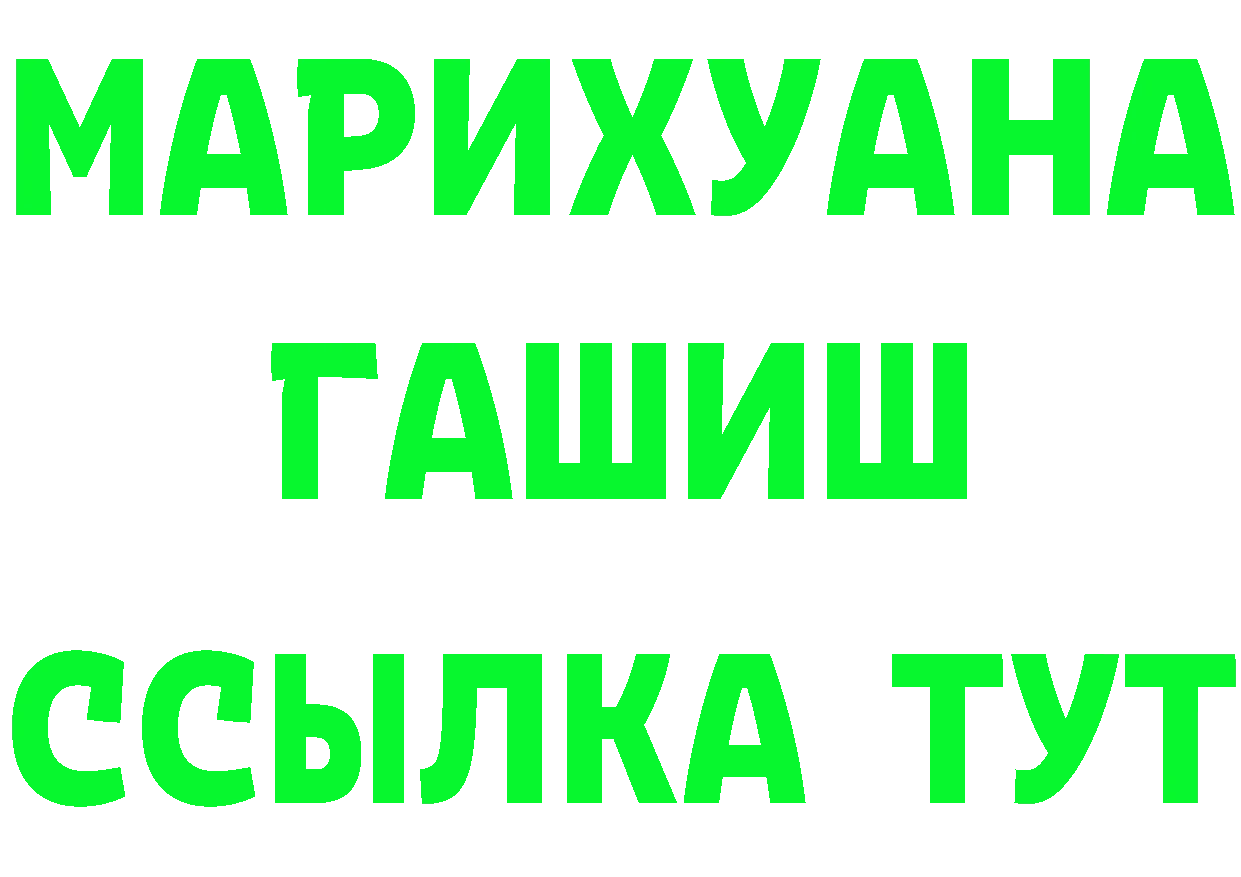 МАРИХУАНА
ГАШИШ
ССЫЛКА ТУТ